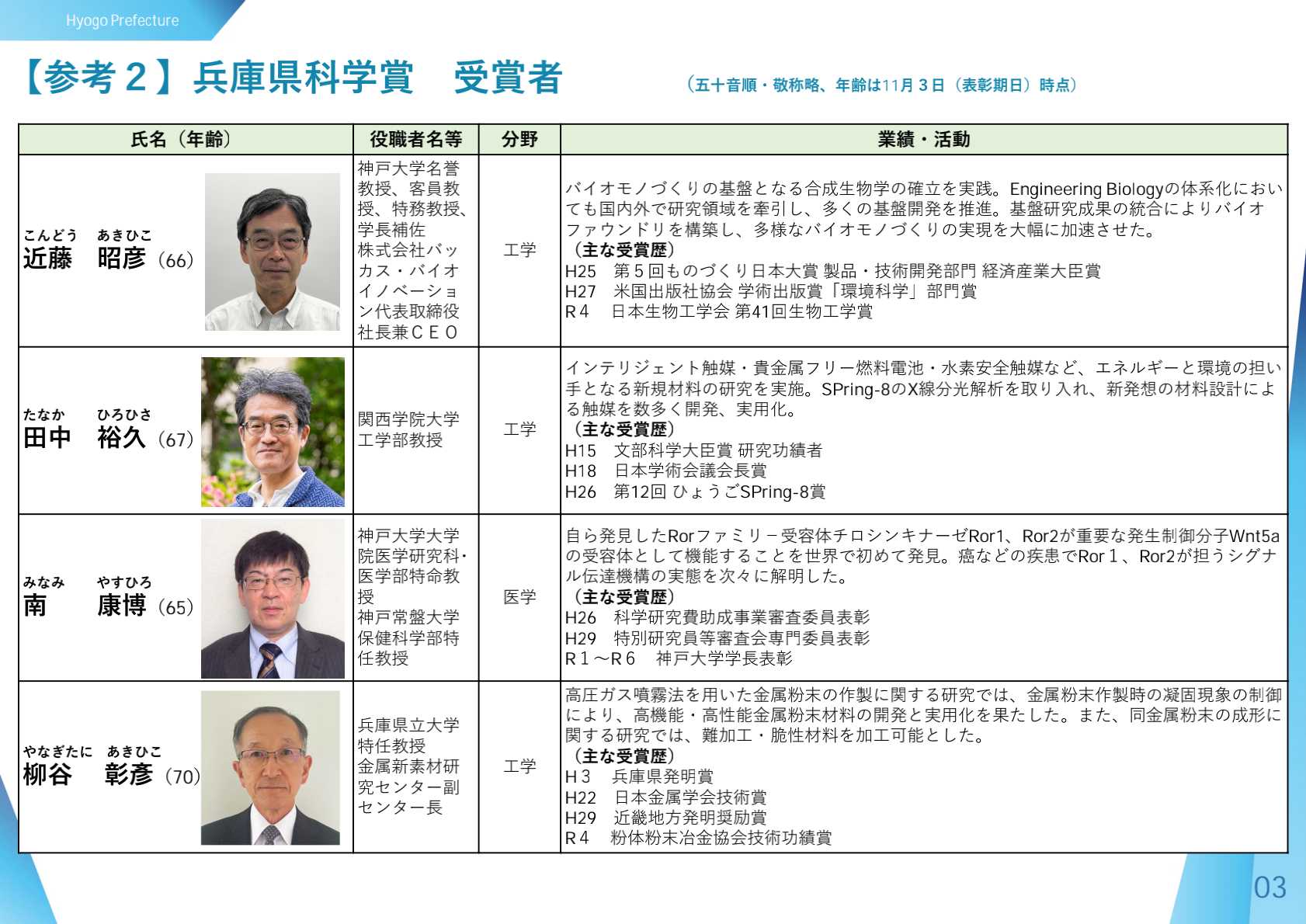 Hyogo Prefecture

【参考２】兵庫県科学賞　受賞者

（五十音順・敬称略、年齢は11月３日（表彰期日）時点）

| 氏名（年齢） | 役職者名等 | 分野 | 業績・活動 |
|---|---|---|---|
| こんどう　あきひこ 近藤　昭彦（66） | 神戸大学名誉教授、客員教授、特務教授、学長補佐 株式会社バッカス・バイオイノベーション代表取締役社長兼ＣＥＯ | 工学 | バイオモノづくりの基盤となる合成生物学の確立を実践。Engineering Biologyの体系化においても国内外で研究領域を牽引し、多くの基盤開発を推進。基盤研究成果の統合によりバイオファウンドリを構築し、多様なバイオモノづくりの実現を大幅に加速させた。 （主な受賞歴） H25　第５回ものづくり日本大賞 製品・技術開発部門 経済産業大臣賞 H27　米国出版社協会 学術出版賞「環境科学」部門賞 R４　日本生物工学会 第41回生物工学賞 |
| たなか　ひろひさ 田中　裕久（67） | 関西学院大学工学部教授 | 工学 | インテリジェント触媒・貴金属フリー燃料電池・水素安全触媒など、エネルギーと環境の担い手となる新規材料の研究を実施。SPring-8のX線分光解析を取り入れ、新発想の材料設計による触媒を数多く開発、実用化。 （主な受賞歴） H15　文部科学大臣賞 研究功績者 H18　日本学術会議会長賞 H26　第12回 ひょうごSPring-8賞 |
| みなみ　やすひろ 南　康博（65） | 神戸大学大学院医学研究科・医学部特命教授 神戸常盤大学保健科学部特任教授 | 医学 | 自ら発見したRorファミリ－受容体チロシンキナーゼRor1、Ror2が重要な発生制御分子Wnt5aの受容体として機能することを世界で初めて発見。癌などの疾患でRor１、Ror2が担うシグナル伝達機構の実態を次々に解明した。 （主な受賞歴） H26　科学研究費助成事業審査委員表彰 H29　特別研究員等審査会専門委員表彰 R１～R６　神戸大学学長表彰 |
| やなぎたに　あきひこ 柳谷　彰彦（70） | 兵庫県立大学特任教授 金属新素材研究センター副センター長 | 工学 | 高圧ガス噴霧法を用いた金属粉末の作製に関する研究では、金属粉末作製時の凝固現象の制御により、高機能・高性能金属粉末材料の開発と実用化を果たした。また、同金属粉末の成形に関する研究では、難加工・脆性材料を加工可能とした。 （主な受賞歴） H３　兵庫県発明賞 H22　日本金属学会技術賞 H29　近畿地方発明奨励賞 R４　粉体粉末冶金協会技術功績賞 |

03